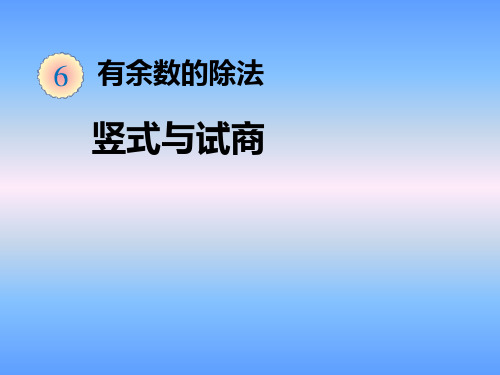 6 有余数的除法

竖式与试商